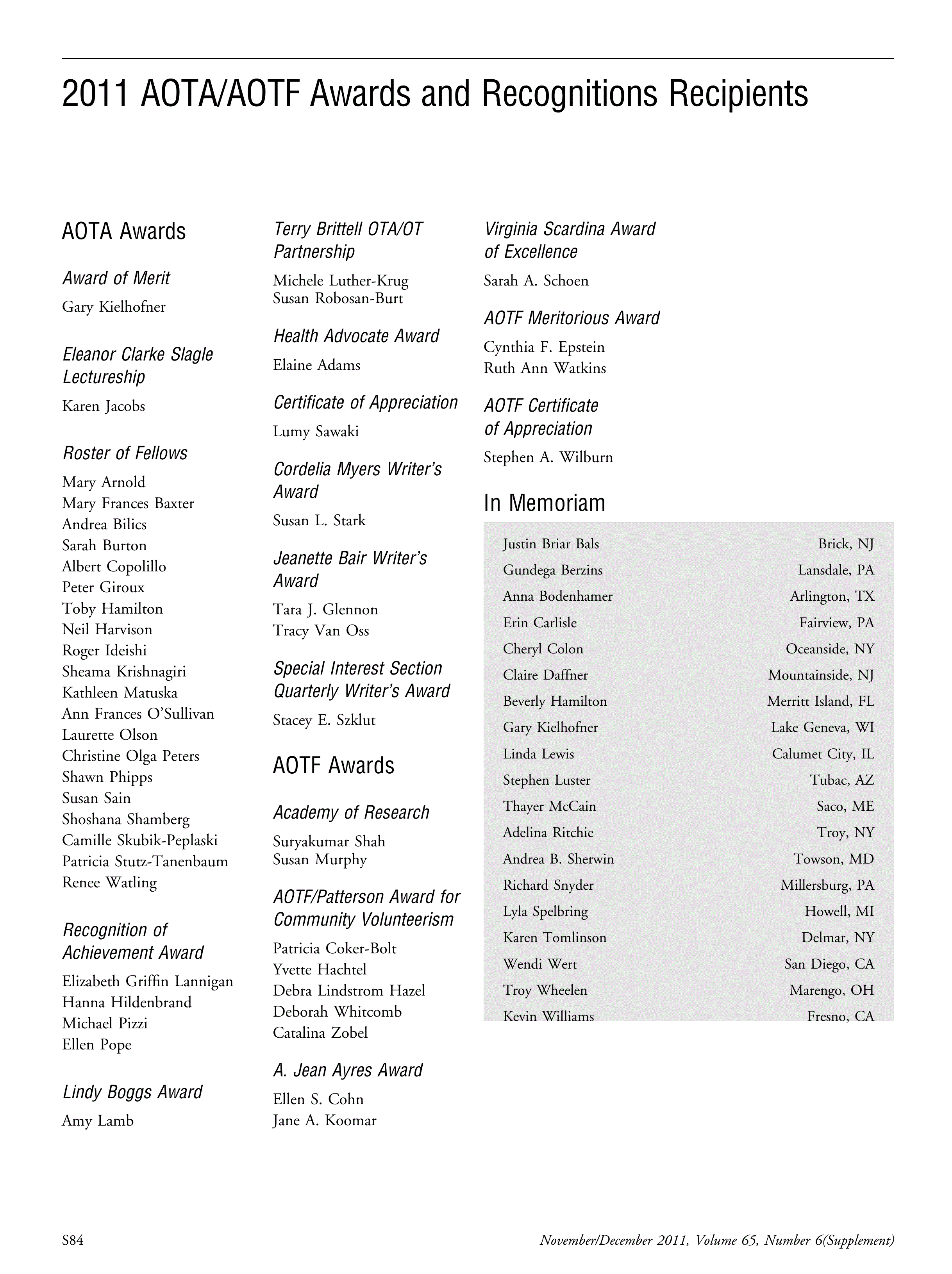 2011 AOTA/AOTF Awards and Recognitions Recipients

AOTA Awards

Award of Merit

Gary Kielhofner

Eleanor Clarke Slagle Lectureship

Karen Jacobs

Roster of Fellows

Mary Arnold
Mary Frances Baxter
Andrea Bilics
Sarah Burton
Albert Copolillo
Peter Giroux
Toby Hamilton
Neil Harvison
Roger Ideishi
Sheama Krishnagiri
Kathleen Matuska
Ann Frances O'Sullivan
Laurette Olson
Christine Olga Peters
Shawn Phipps
Susan Sain
Shoshana Shamberg
Camille Skubik-Peplaski
Patricia Stutz-Tanenbaum
Renee Watling

Recognition of Achievement Award

Elizabeth Griffin Lannigan
Hanna Hildenbrand
Michael Pizzi
Ellen Pope

Lindy Boggs Award

Amy Lamb

Terry Brittell OTA/OT Partnership

Michele Luther-Krug
Susan Robosan-Burt

Health Advocate Award

Elaine Adams

Certificate of Appreciation

Lumy Sawaki

Cordelia Myers Writer's Award

Susan L. Stark

Jeanette Bair Writer's Award

Tara J. Glennon
Tracy Van Oss

Special Interest Section Quarterly Writer's Award

Stacey E. Szklut

AOTF Awards

Academy of Research

Suryakumar Shah
Susan Murphy

AOTF/Patterson Award for Community Volunteerism

Patricia Coker-Bolt
Yvette Hachtel
Debra Lindstrom Hazel
Deborah Whitcomb
Catalina Zobel

A. Jean Ayres Award

Ellen S. Cohn
Jane A. Koomar

Virginia Scardina Award of Excellence

Sarah A. Schoen

AOTF Meritorious Award

Cynthia F. Epstein
Ruth Ann Watkins

AOTF Certificate of Appreciation

Stephen A. Wilburn

In Memoriam

| | |
|---|---|
| Justin Briar Bals | Brick, NJ |
| Gundega Berzins | Lansdale, PA |
| Anna Bodenhamer | Arlington, TX |
| Erin Carlisle | Fairview, PA |
| Cheryl Colon | Oceanside, NY |
| Claire Daffner | Mountainside, NJ |
| Beverly Hamilton | Merritt Island, FL |
| Gary Kielhofner | Lake Geneva, WI |
| Linda Lewis | Calumet City, IL |
| Stephen Luster | Tubac, AZ |
| Thayer McCain | Saco, ME |
| Adelina Ritchie | Troy, NY |
| Andrea B. Sherwin | Towson, MD |
| Richard Snyder | Millersburg, PA |
| Lyla Spelbring | Howell, MI |
| Karen Tomlinson | Delmar, NY |
| Wendi Wert | San Diego, CA |
| Troy Wheelen | Marengo, OH |
| Kevin Williams | Fresno, CA |

S84 November/December 2011, Volume 65, Number 6(Supplement)